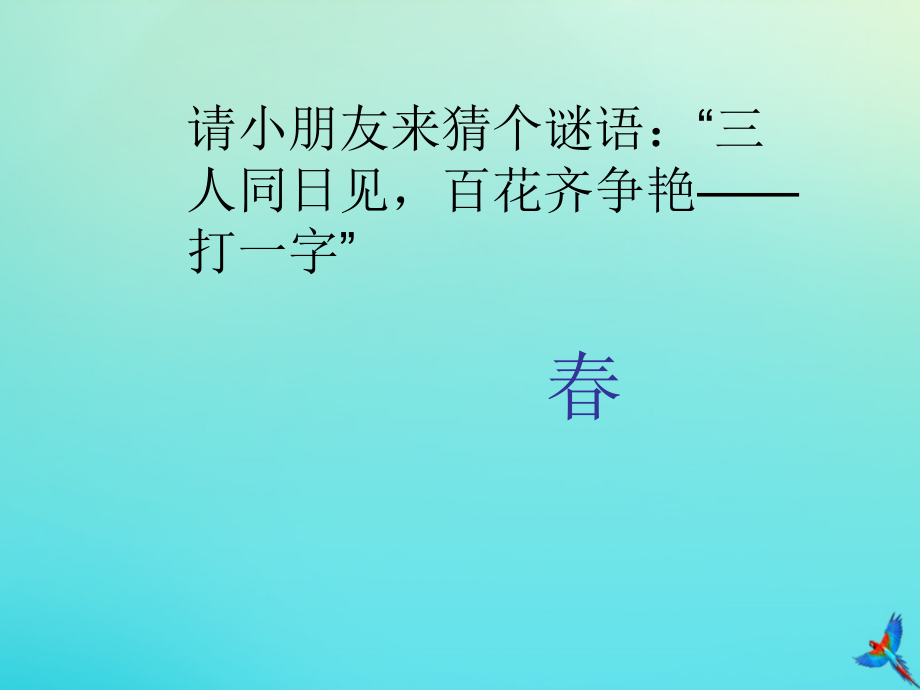 请小朋友来猜个谜语：“三人同日见，百花齐争艳——打一字”

春